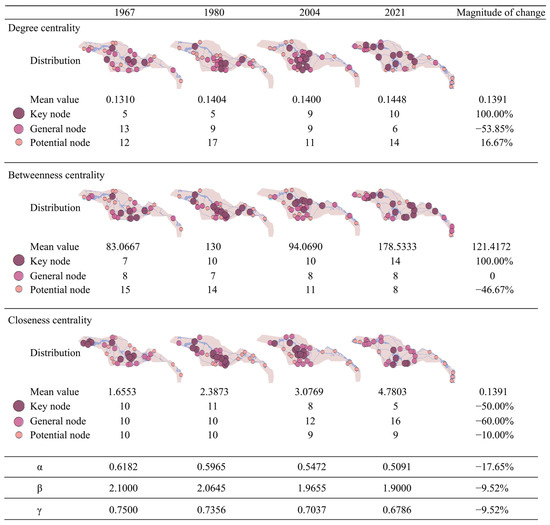 | | 1967 | 1980 | 2004 | 2021 | Magnitude of change |
|---|---|---|---|---|---|
| Degree centrality | | | | | |
| Distribution | | | | | |
| Mean value | 0.1310 | 0.1404 | 0.1400 | 0.1448 | 0.1391 |
| Key node | 5 | 5 | 9 | 10 | 100.00% |
| General node | 13 | 9 | 9 | 6 | −53.85% |
| Potential node | 12 | 17 | 11 | 14 | 16.67% |
| Betweenness centrality | | | | | |
| Distribution | | | | | |
| Mean value | 83.0667 | 130 | 94.0690 | 178.5333 | 121.4172 |
| Key node | 7 | 10 | 10 | 14 | 100.00% |
| General node | 8 | 7 | 8 | 8 | 0 |
| Potential node | 15 | 14 | 11 | 8 | −46.67% |
| Closeness centrality | | | | | |
| Distribution | | | | | |
| Mean value | 1.6553 | 2.3873 | 3.0769 | 4.7803 | 0.1391 |
| Key node | 10 | 11 | 8 | 5 | −50.00% |
| General node | 10 | 10 | 12 | 16 | −60.00% |
| Potential node | 10 | 10 | 9 | 9 | −10.00% |
| α | 0.6182 | 0.5965 | 0.5472 | 0.5091 | −17.65% |
| β | 2.1000 | 2.0645 | 1.9655 | 1.9000 | −9.52% |
| γ | 0.7500 | 0.7356 | 0.7037 | 0.6786 | −9.52% |